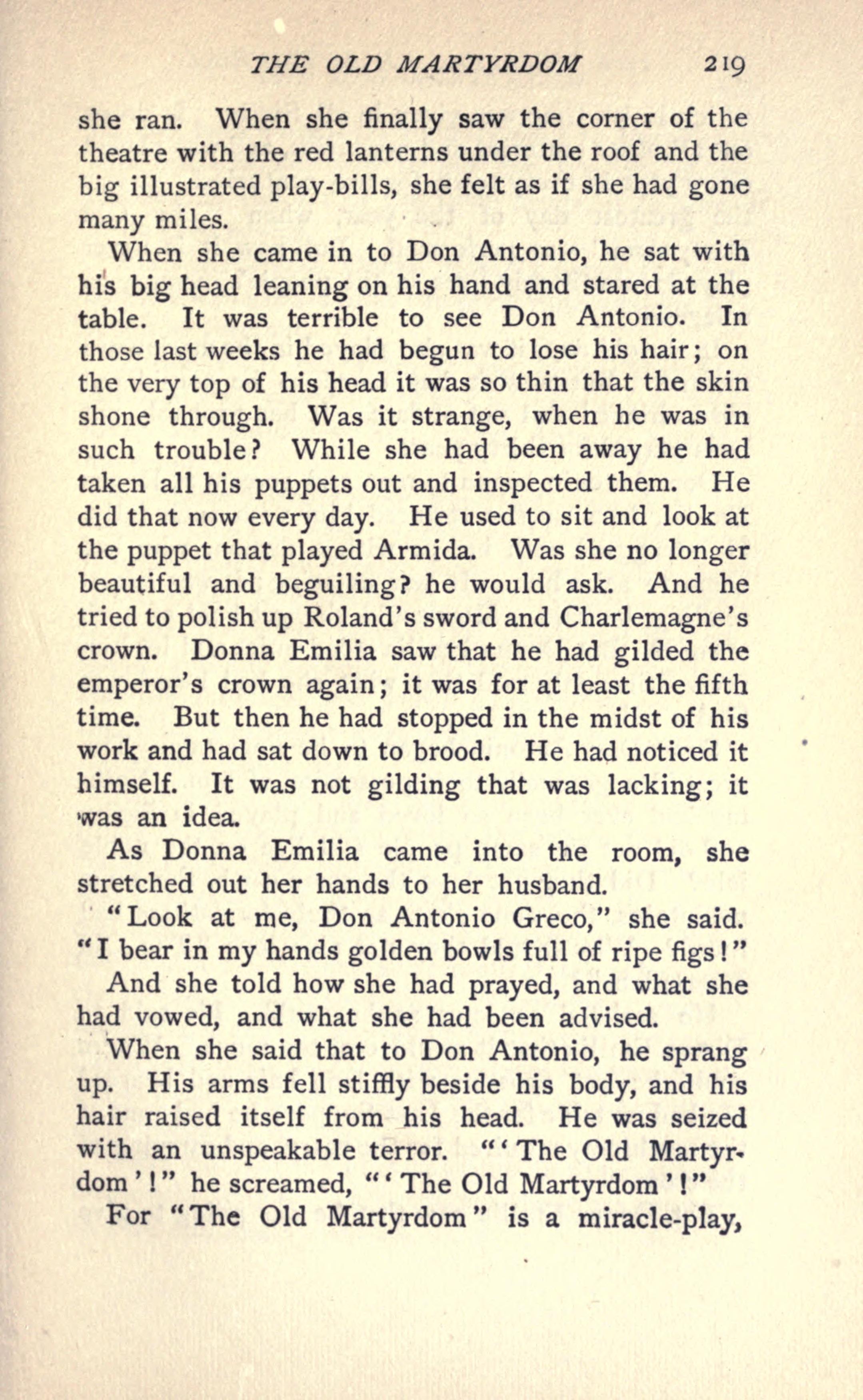 THE OLD MARTYRDOM 219

she ran. When she finally saw the corner of the theatre with the red lanterns under the roof and the big illustrated play-bills, she felt as if she had gone many miles.

When she came in to Don Antonio, he sat with his big head leaning on his hand and stared at the table. It was terrible to see Don Antonio. In those last weeks he had begun to lose his hair; on the very top of his head it was so thin that the skin shone through. Was it strange, when he was in such trouble? While she had been away he had taken all his puppets out and inspected them. He did that now every day. He used to sit and look at the puppet that played Armida. Was she no longer beautiful and beguiling? he would ask. And he tried to polish up Roland's sword and Charlemagne's crown. Donna Emilia saw that he had gilded the emperor's crown again; it was for at least the fifth time. But then he had stopped in the midst of his work and had sat down to brood. He had noticed it himself. It was not gilding that was lacking; it was an idea.

As Donna Emilia came into the room, she stretched out her hands to her husband.

"Look at me, Don Antonio Greco," she said. "I bear in my hands golden bowls full of ripe figs!"

And she told how she had prayed, and what she had vowed, and what she had been advised.

When she said that to Don Antonio, he sprang up. His arms fell stiffly beside his body, and his hair raised itself from his head. He was seized with an unspeakable terror. "'The Old Martyrdom'!" he screamed, "'The Old Martyrdom'!"

For "The Old Martyrdom" is a miracle-play,